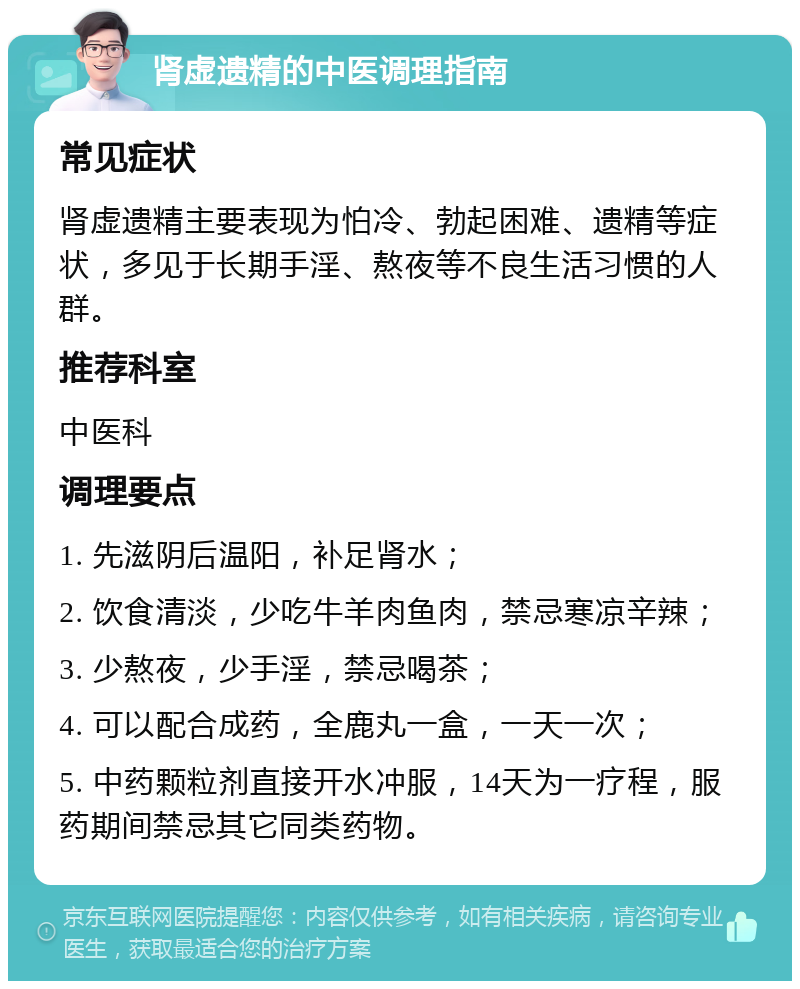 肾虚遗精的中医调理指南

常见症状

肾虚遗精主要表现为怕冷、勃起困难、遗精等症状，多见于长期手淫、熬夜等不良生活习惯的人群。

推荐科室

中医科

调理要点

1. 先滋阴后温阳，补足肾水；

2. 饮食清淡，少吃牛羊肉鱼肉，禁忌寒凉辛辣；

3. 少熬夜，少手淫，禁忌喝茶；

4. 可以配合成药，全鹿丸一盒，一天一次；

5. 中药颗粒剂直接开水冲服，14天为一疗程，服药期间禁忌其它同类药物。

京东互联网医院提醒您：内容仅供参考，如有相关疾病，请咨询专业医生，获取最适合您的治疗方案